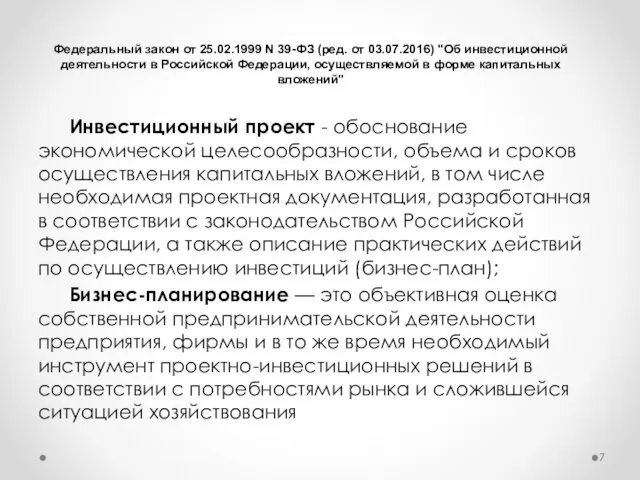 Федеральный закон от 25.02.1999 N 39-ФЗ (ред. от 03.07.2016) "Об инвестиционной деятельности в Российской Федерации, осуществляемой в форме капитальных вложений"

Инвестиционный проект - обоснование экономической целесообразности, объема и сроков осуществления капитальных вложений, в том числе необходимая проектная документация, разработанная в соответствии с законодательством Российской Федерации, а также описание практических действий по осуществлению инвестиций (бизнес-план);

Бизнес-планирование — это объективная оценка собственной предпринимательской деятельности предприятия, фирмы и в то же время необходимый инструмент проектно-инвестиционных решений в соответствии с потребностями рынка и сложившейся ситуацией хозяйствования

7